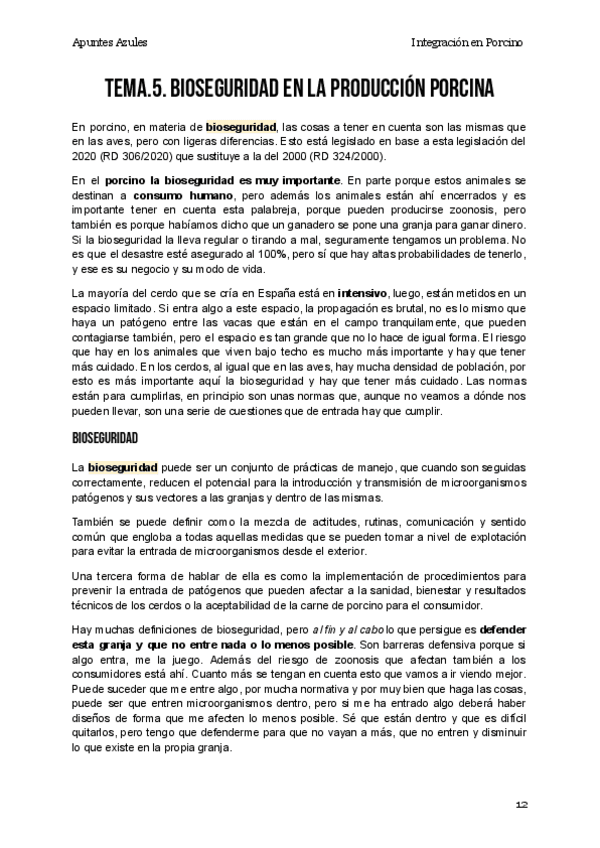 Apuntes Azules

Integración en Porcino

TEMA.5. BIOSEGURIDAD EN LA PRODUCCIÓN PORCINA

En porcino, en materia de bioseguridad, las cosas a tener en cuenta son las mismas que en las aves, pero con ligeras diferencias. Esto está legislado en base a esta legislación del 2020 (RD 306/2020) que sustituye a la del 2000 (RD 324/2000).

En el porcino la bioseguridad es muy importante. En parte porque estos animales se destinan a consumo humano, pero además los animales están ahí encerrados y es importante tener en cuenta esta palabreja, porque pueden producirse zoonosis, pero también es porque habíamos dicho que un ganadero se pone una granja para ganar dinero. Si la bioseguridad la lleva regular o tirando a mal, seguramente tengamos un problema. No es que el desastre esté asegurado al 100%, pero sí que hay altas probabilidades de tenerlo, y ese es su negocio y su modo de vida.

La mayoría del cerdo que se cría en España está en intensivo, luego, están metidos en un espacio limitado. Si entra algo a este espacio, la propagación es brutal, no es lo mismo que haya un patógeno entre las vacas que están en el campo tranquilamente, que pueden contagiarse también, pero el espacio es tan grande que no lo hace de igual forma. El riesgo que hay en los animales que viven bajo techo es mucho más importante y hay que tener más cuidado. En los cerdos, al igual que en las aves, hay mucha densidad de población, por esto es más importante aquí la bioseguridad y hay que tener más cuidado. Las normas están para cumplirlas, en principio son unas normas que, aunque no veamos a dónde nos pueden llevar, son una serie de cuestiones que de entrada hay que cumplir.

BIOSEGURIDAD

La bioseguridad puede ser un conjunto de prácticas de manejo, que cuando son seguidas correctamente, reducen el potencial para la introducción y transmisión de microorganismos patógenos y sus vectores a las granjas y dentro de las mismas.

También se puede definir como la mezcla de actitudes, rutinas, comunicación y sentido común que engloba a todas aquellas medidas que se pueden tomar a nivel de explotación para evitar la entrada de microorganismos desde el exterior.

Una tercera forma de hablar de ella es como la implementación de procedimientos para prevenir la entrada de patógenos que pueden afectar a la sanidad, bienestar y resultados técnicos de los cerdos o la aceptabilidad de la carne de porcino para el consumidor.

Hay muchas definiciones de bioseguridad, pero al fin y al cabo lo que persigue es defender esta granja y que no entre nada o lo menos posible. Son barreras defensiva porque si algo entra, me la juego. Además del riesgo de zoonosis que afectan también a los consumidores está ahí. Cuanto más se tengan en cuenta esto que vamos a ir viendo mejor. Puede suceder que me entre algo, por mucha normativa y por muy bien que haga las cosas, puede ser que entren microorganismos dentro, pero si me ha entrado algo deberá haber diseños de forma que me afecten lo menos posible. Sé que están dentro y que es difícil quitarlos, pero tengo que defenderme para que no vayan a más, que no entren y disminuir lo que existe en la propia granja.

12